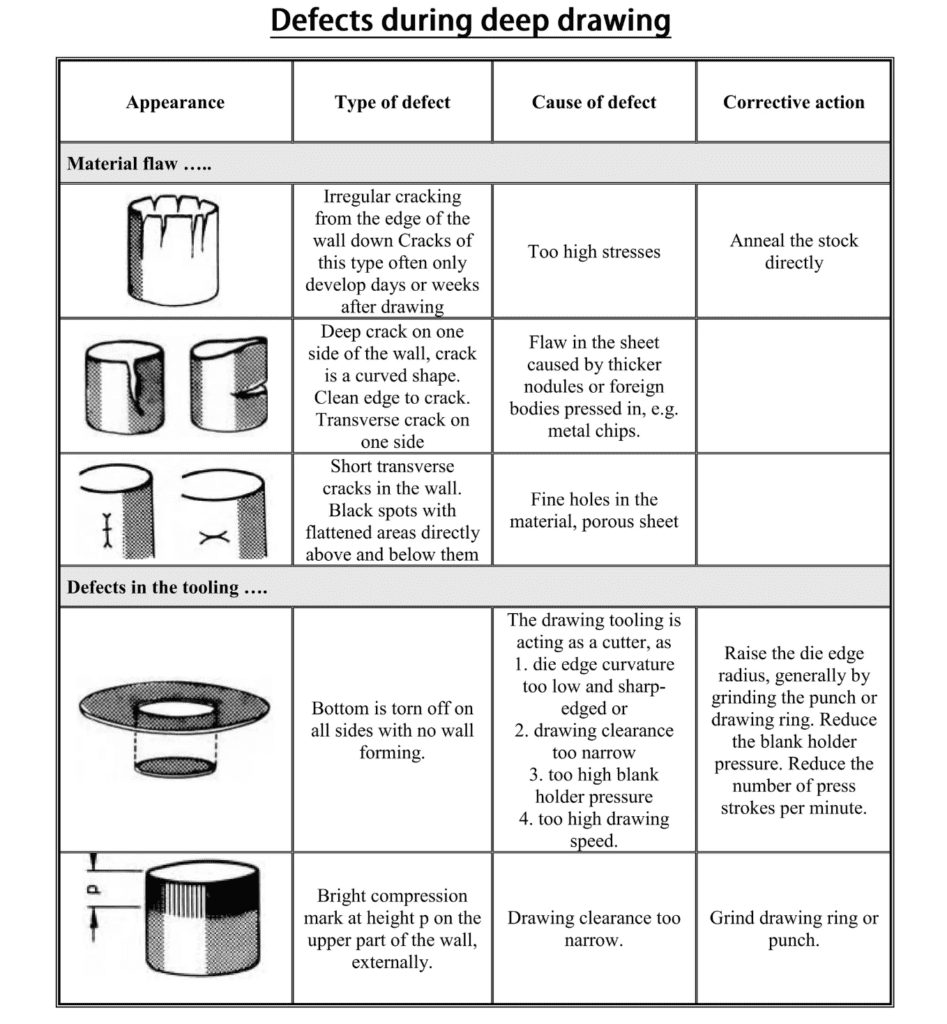 Defects during deep drawing

| Appearance | Type of defect | Cause of defect | Corrective action |
|---|---|---|---|
| Material flaw ….. | | | |
| | Irregular cracking from the edge of the wall down Cracks of this type often only develop days or weeks after drawing | Too high stresses | Anneal the stock directly |
| | Deep crack on one side of the wall, crack is a curved shape. Clean edge to crack. Transverse crack on one side | Flaw in the sheet caused by thicker nodules or foreign bodies pressed in, e.g. metal chips. | |
| | Short transverse cracks in the wall. Black spots with flattened areas directly above and below them | Fine holes in the material, porous sheet | |
| Defects in the tooling …. | | | |
| | Bottom is torn off on all sides with no wall forming. | The drawing tooling is acting as a cutter, as 1. die edge curvature too low and sharp-edged or 2. drawing clearance too narrow 3. too high blank holder pressure 4. too high drawing speed. | Raise the die edge radius, generally by grinding the punch or drawing ring. Reduce the blank holder pressure. Reduce the number of press strokes per minute. |
| p | Bright compression mark at height p on the upper part of the wall, externally. | Drawing clearance too narrow. | Grind drawing ring or punch. |